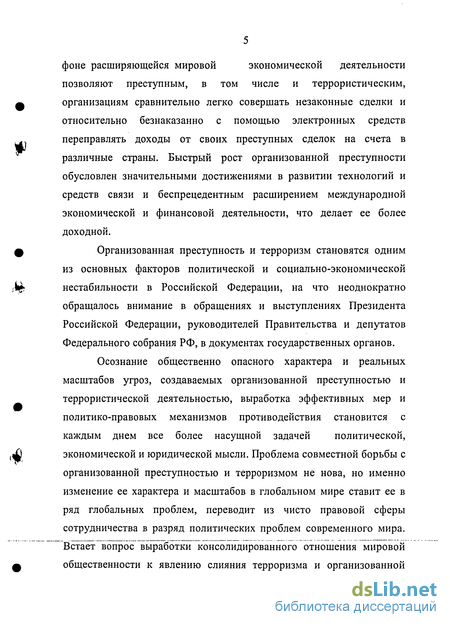 5

фоне расширяющейся мировой экономической деятельности позволяют преступным, в том числе и террористическим, организациям сравнительно легко совершать незаконные сделки и относительно безнаказанно с помощью электронных средств переправлять доходы от своих преступных сделок на счета в различные страны. Быстрый рост организованной преступности обусловлен значительными достижениями в развитии технологий и средств связи и беспрецедентным расширением международной экономической и финансовой деятельности, что делает ее более доходной.

Организованная преступность и терроризм становятся одним из основных факторов политической и социально-экономической нестабильности в Российской Федерации, на что неоднократно обращалось внимание в обращениях и выступлениях Президента Российской Федерации, руководителей Правительства и депутатов Федерального собрания РФ, в документах государственных органов.

Осознание общественно опасного характера и реальных масштабов угроз, создаваемых организованной преступностью и террористической деятельностью, выработка эффективных мер и политико-правовых механизмов противодействия становится с каждым днем все более насущной задачей политической, экономической и юридической мысли. Проблема совместной борьбы с организованной преступностью и терроризмом не нова, но именно изменение ее характера и масштабов в глобальном мире ставит ее в ряд глобальных проблем, переводит из чисто правовой сферы сотрудничества в разряд политических проблем современного мира. Встает вопрос выработки консолидированного отношения мировой общественности к явлению слияния терроризма и организованной

dsLib.net
библиотека диссертаций